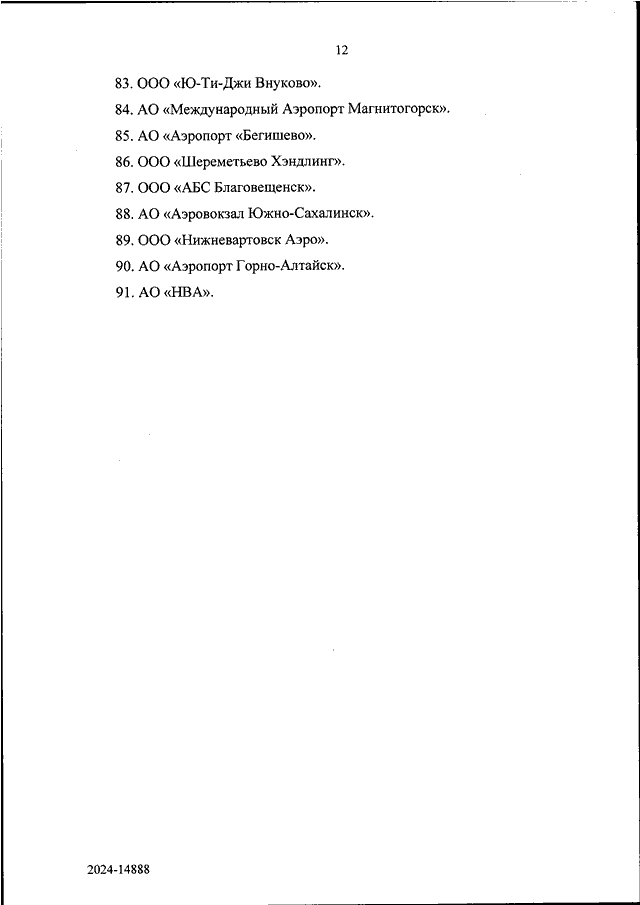 12

83. ООО «Ю-Ти-Джи Внуково».

84. АО «Международный Аэропорт Магнитогорск».

85. АО «Аэропорт «Бегишево».

86. ООО «Шереметьево Хэндлинг».

87. ООО «АБС Благовещенск».

88. АО «Аэровокзал Южно-Сахалинск».

89. ООО «Нижневартовск Аэро».

90. АО «Аэропорт Горно-Алтайск».

91. АО «НВА».

2024-14888